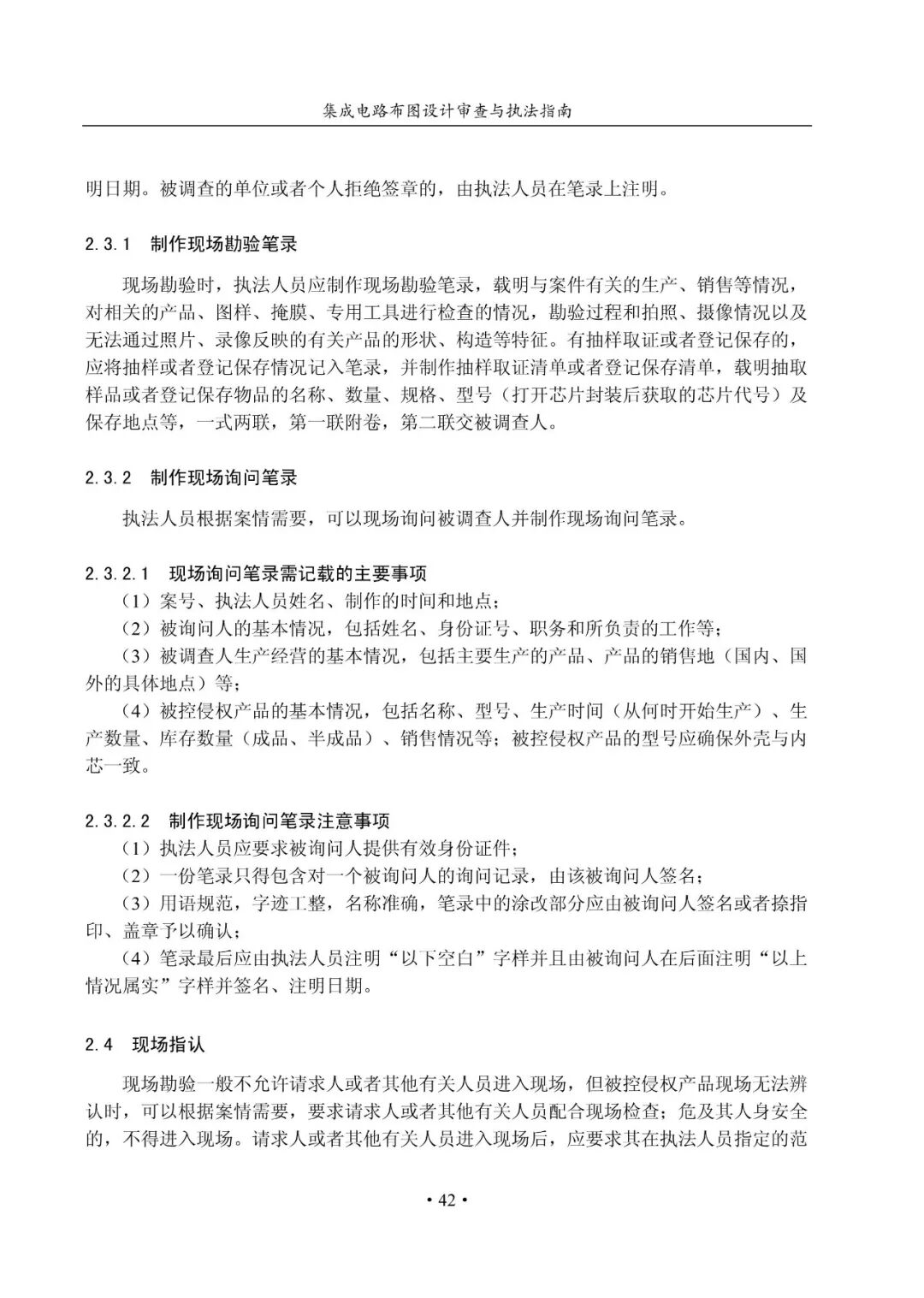 集成电路布图设计审查与执法指南

明日期。被调查的单位或者个人拒绝签章的，由执法人员在笔录上注明。

2.3.1 制作现场勘验笔录

现场勘验时，执法人员应制作现场勘验笔录，载明与案件有关的生产、销售等情况，对相关的产品、图样、掩膜、专用工具进行检查的情况，勘验过程和拍照、摄像情况以及无法通过照片、录像反映的有关产品的形状、构造等特征。有抽样取证或者登记保存的，应将抽样或者登记保存情况记入笔录，并制作抽样取证清单或者登记保存清单，载明抽取样品或者登记保存物品的名称、数量、规格、型号（打开芯片封装后获取的芯片代号）及保存地点等，一式两联，第一联附卷，第二联交被调查人。

2.3.2 制作现场询问笔录

执法人员根据案情需要，可以现场询问被调查人并制作现场询问笔录。

2.3.2.1 现场询问笔录需记载的主要事项

（1）案号、执法人员姓名、制作的时间和地点；

（2）被询问人的基本情况，包括姓名、身份证号、职务和所负责的工作等；

（3）被调查人生产经营的基本情况，包括主要生产的产品、产品的销售地（国内、国外的具体地点）等；

（4）被控侵权产品的基本情况，包括名称、型号、生产时间（从何时开始生产）、生产数量、库存数量（成品、半成品）、销售情况等；被控侵权产品的型号应确保外壳与内芯一致。

2.3.2.2 制作现场询问笔录注意事项

（1）执法人员应要求被询问人提供有效身份证件；

（2）一份笔录只得包含对一个被询问人的询问记录，由该被询问人签名；

（3）用语规范，字迹工整，名称准确，笔录中的涂改部分应由被询问人签名或者捺指印、盖章予以确认；

（4）笔录最后应由执法人员注明“以下空白”字样并且由被询问人在后面注明“以上情况属实”字样并签名、注明日期。

2.4 现场指认

现场勘验一般不允许请求人或者其他有关人员进入现场，但被控侵权产品现场无法辨认时，可以根据案情需要，要求请求人或者其他有关人员配合现场检查；危及其人身安全的，不得进入现场。请求人或者其他有关人员进入现场后，应要求其在执法人员指定的范

• 42 •